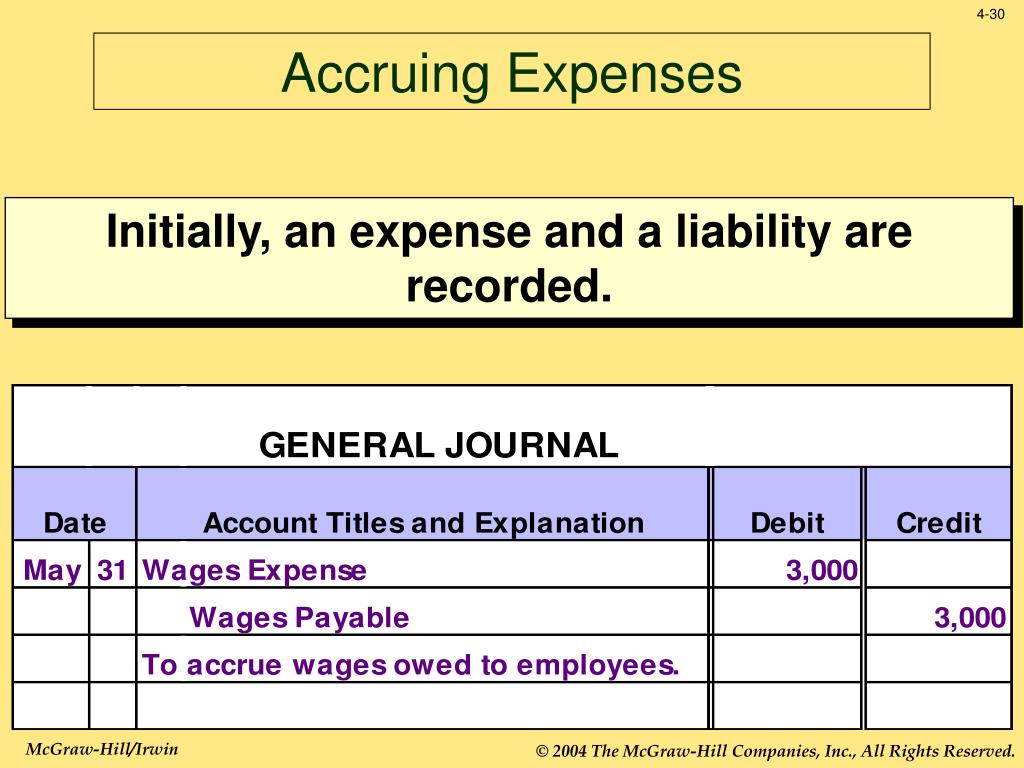 4-30

Accruing Expenses

Initially, an expense and a liability are recorded.

GENERAL JOURNAL

| Date | | Account Titles and Explanation | Debit | Credit |
|---|---|---|---|---|
| May | 31 | Wages Expense | 3,000 | |
| | | Wages Payable | | 3,000 |
| | | To accrue wages owed to employees. | | |
| | | | | |

McGraw-Hill/Irwin

© 2004 The McGraw-Hill Companies, Inc., All Rights Reserved.